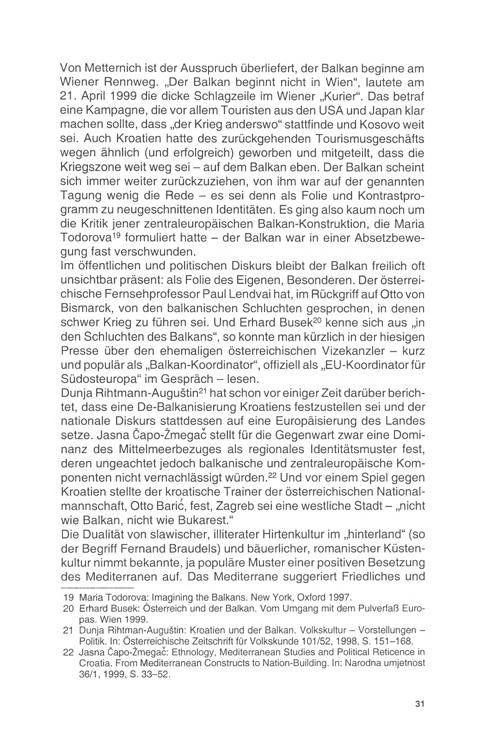 Von Metternich ist der Ausspruch überliefert, der Balkan beginne am Wiener Rennweg. „Der Balkan beginnt nicht in Wien“, lautete am 21. April 1999 die dicke Schlagzeile im Wiener „Kurier“. Das betraf eine Kampagne, die vor allem Touristen aus den USA und Japan klar machen sollte, dass „der Krieg anderswo“ stattfinde und Kosovo weit sei. Auch Kroatien hatte des zurückgehenden Tourismusgeschäfts wegen ähnlich (und erfolgreich) geworben und mitgeteilt, dass die Kriegszone weit weg sei – auf dem Balkan eben. Der Balkan scheint sich immer weiter zurückzuziehen, von ihm war auf der genannten Tagung wenig die Rede – es sei denn als Folie und Kontrastprogramm zu neugeschnittenen Identitäten. Es ging also kaum noch um die Kritik jener zentraleuropäischen Balkan-Konstruktion, die Maria Todorova$^{19}$ formuliert hatte – der Balkan war in einer Absetzbewegung fast verschwunden.
Im öffentlichen und politischen Diskurs bleibt der Balkan freilich oft unsichtbar präsent: als Folie des Eigenen, Besonderen. Der österreichische Fernsehprofessor Paul Lendvai hat, im Rückgriff auf Otto von Bismarck, von den balkanischen Schluchten gesprochen, in denen schwer Krieg zu führen sei. Und Erhard Busek$^{20}$ kenne sich aus „in den Schluchten des Balkans“, so konnte man kürzlich in der hiesigen Presse über den ehemaligen österreichischen Vizekanzler – kurz und populär als „Balkan-Koordinator“, offiziell als „EU-Koordinator für Südosteuropa“ im Gespräch – lesen.
Dunja Rihtmann-Auguštin$^{21}$ hat schon vor einiger Zeit darüber berichtet, dass eine De-Balkanisierung Kroatiens festzustellen sei und der nationale Diskurs stattdessen auf eine Europäisierung des Landes setze. Jasna Čapo-Žmegač stellt für die Gegenwart zwar eine Dominanz des Mittelmeerbezuges als regionales Identitätsmuster fest, deren ungeachtet jedoch balkanische und zentraleuropäische Komponenten nicht vernachlässigt würden.$^{22}$ Und vor einem Spiel gegen Kroatien stellte der kroatische Trainer der österreichischen Nationalmannschaft, Otto Barić, fest, Zagreb sei eine westliche Stadt – „nicht wie Balkan, nicht wie Bukarest.“
Die Dualität von slawischer, illiterater Hirtenkultur im „hinterland“ (so der Begriff Fernand Braudels) und bäuerlicher, romanischer Küstenkultur nimmt bekannte, ja populäre Muster einer positiven Besetzung des Mediterranen auf. Das Mediterrane suggeriert Friedliches und

19 Maria Todorova: Imagining the Balkans. New York, Oxford 1997.
20 Erhard Busek: Österreich und der Balkan. Vom Umgang mit dem Pulverfaß Europas. Wien 1999.
21 Dunja Rihtman-Auguštin: Kroatien und der Balkan. Volkskultur – Vorstellungen – Politik. In: Österreichische Zeitschrift für Volkskunde 101/52, 1998, S. 151–168.
22 Jasna Čapo-Žmegač: Ethnology, Mediterranean Studies and Political Reticence in Croatia. From Mediterranean Constructs to Nation-Building. In: Narodna umjetnost 36/1, 1999, S. 33–52.

31